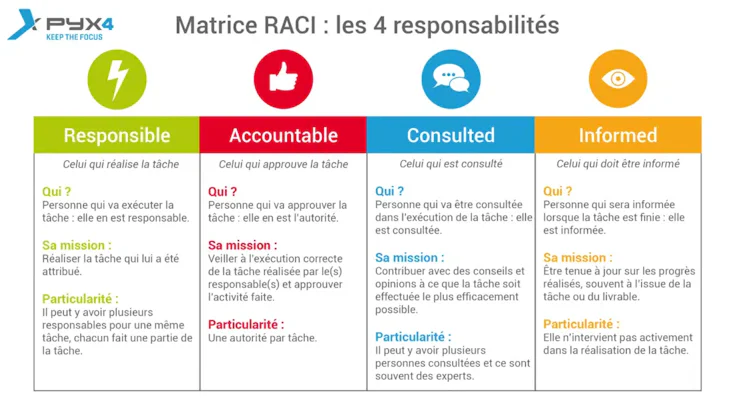 PYX4
KEEP THE FOCUS

Matrice RACI : les 4 responsabilités

Responsible

Celui qui réalise la tâche

Qui ?
Personne qui va exécuter la tâche : elle en est responsable.

Sa mission :
Réaliser la tâche qui lui a été attribué.

Particularité :
Il peut y avoir plusieurs responsables pour une même tâche, chacun fait une partie de la tâche.

Accountable

Celui qui approuve la tâche

Qui ?
Personne qui va approuver la tâche : elle en est l'autorité.

Sa mission :
Veiller à l'exécution correcte de la tâche réalisée par le(s) responsable(s) et approuver l'activité faite.

Particularité :
Une autorité par tâche.

Consulted

Celui qui est consulté

Qui ?
Personne qui va être consultée dans l'exécution de la tâche : elle est consultée.

Sa mission :
Contribuer avec des conseils et opinions à ce que la tâche soit effectuée le plus efficacement possible.

Particularité :
Il peut y avoir plusieurs personnes consultées et ce sont souvent des experts.

Informed

Celui qui doit être informé

Qui ?
Personne qui sera informée lorsque la tâche est finie : elle est informée.

Sa mission :
Être tenue à jour sur les progrès réalisés, souvent à l'issue de la tâche ou du livrable.

Particularité :
Elle n'intervient pas activement dans la réalisation de la tâche.